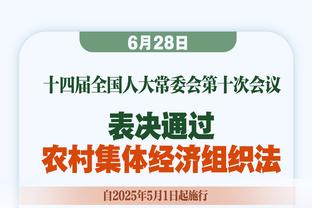 6月28日

十四届全国人大常委会第十次会议

表决通过
农村集体经济组织法

自2025年5月1日起施行